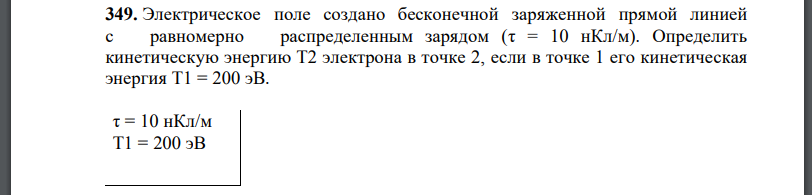 **349.** Электрическое поле создано бесконечной заряженной прямой линией с равномерно распределенным зарядом (τ = 10 нКл/м). Определить кинетическую энергию T2 электрона в точке 2, если в точке 1 его кинетическая энергия T1 = 200 эВ.

τ = 10 нКл/м
T1 = 200 эВ